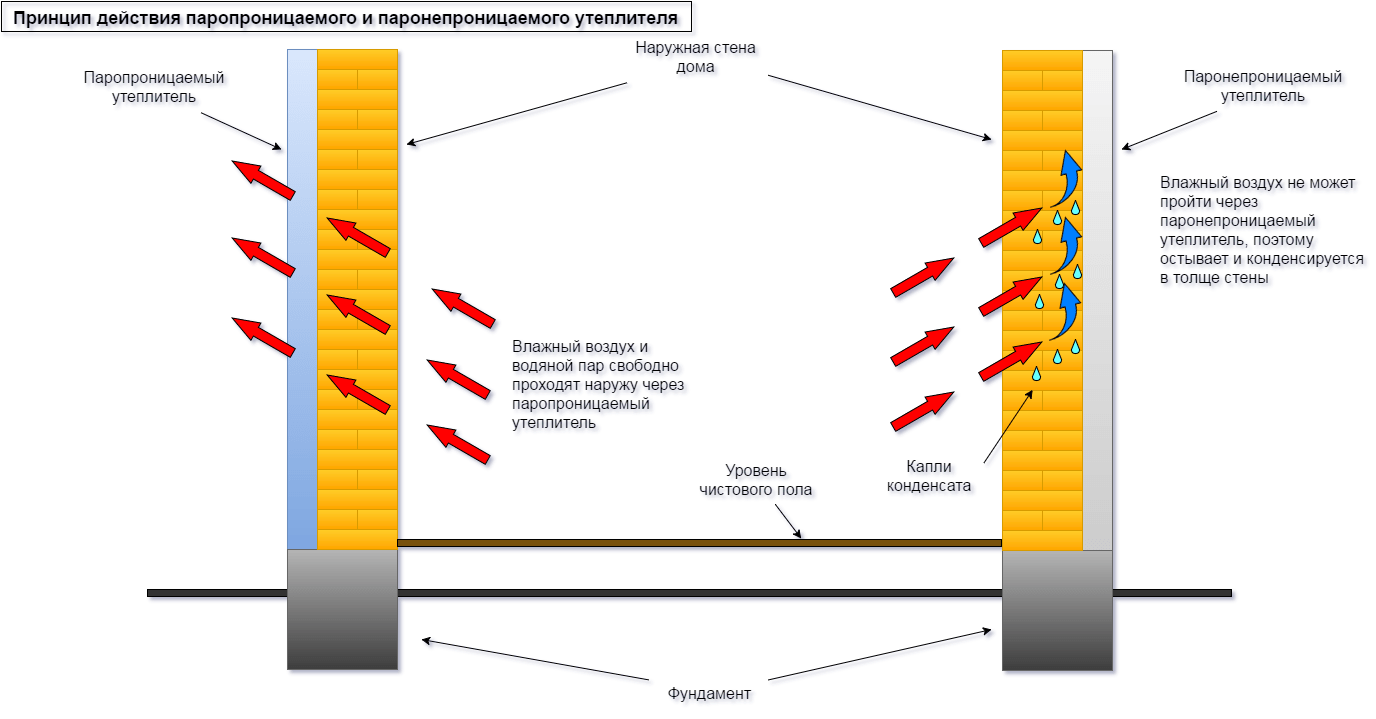 Принцип действия паропроницаемого и паронепроницаемого утеплителя

Паропроницаемый утеплитель

Наружная стена дома

Паронепроницаемый утеплитель

Влажный воздух не может пройти через паронепроницаемый утеплитель, поэтому остывает и конденсируется в толще стены

Влажный воздух и водяной пар свободно проходят наружу через паропроницаемый утеплитель

Уровень чистового пола

Капли конденсата

Фундамент